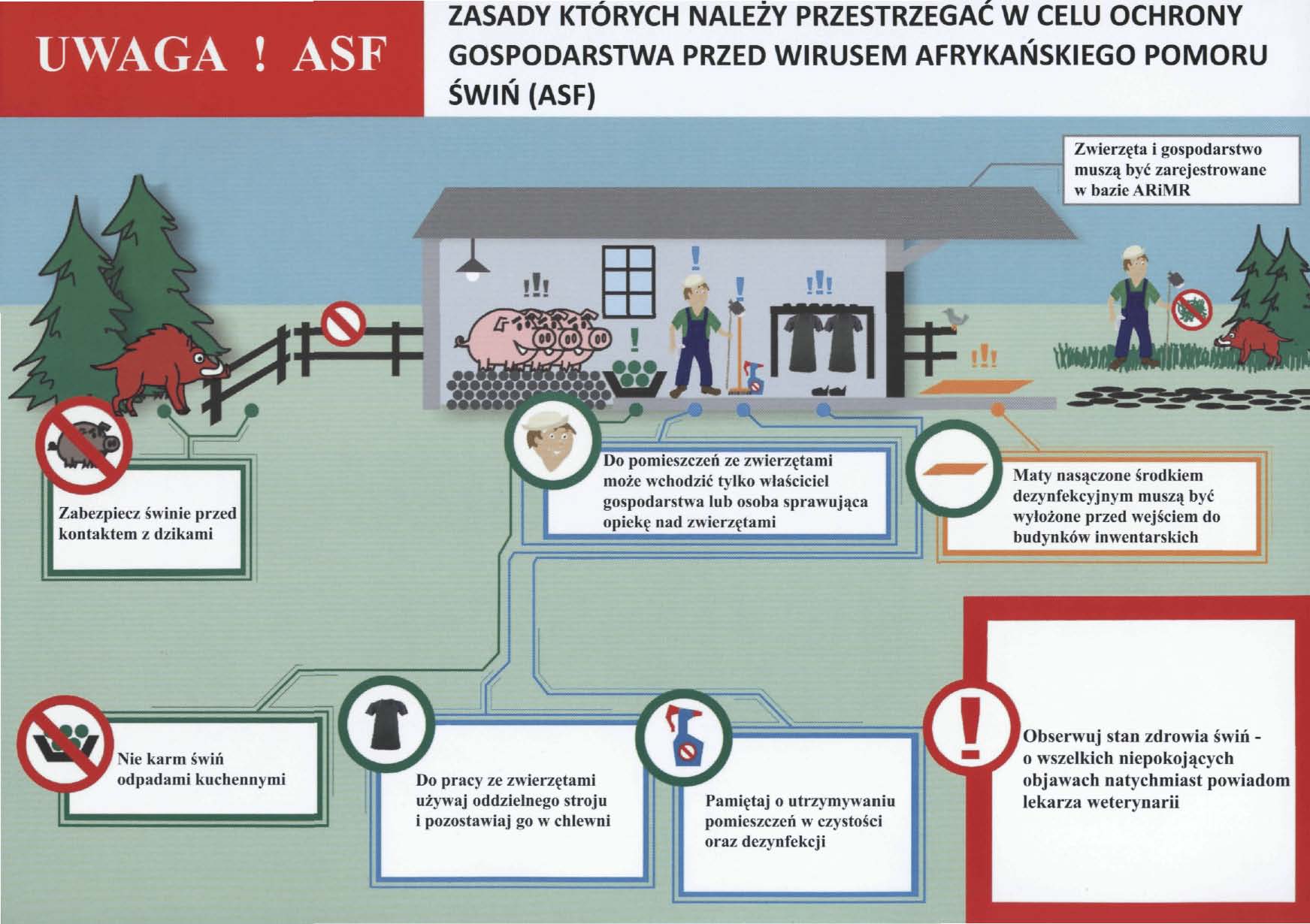 UWAGA ! ASF

ZASADY KTÓRYCH NALEŻY PRZESTRZEGAĆ W CELU OCHRONY GOSPODARSTWA PRZED WIRUSEM AFRYKAŃSKIEGO POMORU ŚWIŃ (ASF)

Zwierzęta i gospodarstwo muszą być zarejestrowane w bazie ARiMR

Zabezpiecz świnie przed kontaktem z dzikami

Do pomieszczeń ze zwierzętami może wchodzić tylko właściciel gospodarstwa lub osoba sprawująca opiekę nad zwierzętami

Maty nasączone środkiem dezynfekcyjnym muszą być wyłożone przed wejściem do budynków inwentarskich

Nie karm świń odpadami kuchennymi

Do pracy ze zwierzętami używaj oddzielnego stroju i pozostawiaj go w chlewni

Pamiętaj o utrzymywaniu pomieszczeń w czystości oraz dezynfekcji

Obserwuj stan zdrowia świń - o wszelkich niepokojących objawach natychmiast powiadom lekarza weterynarii